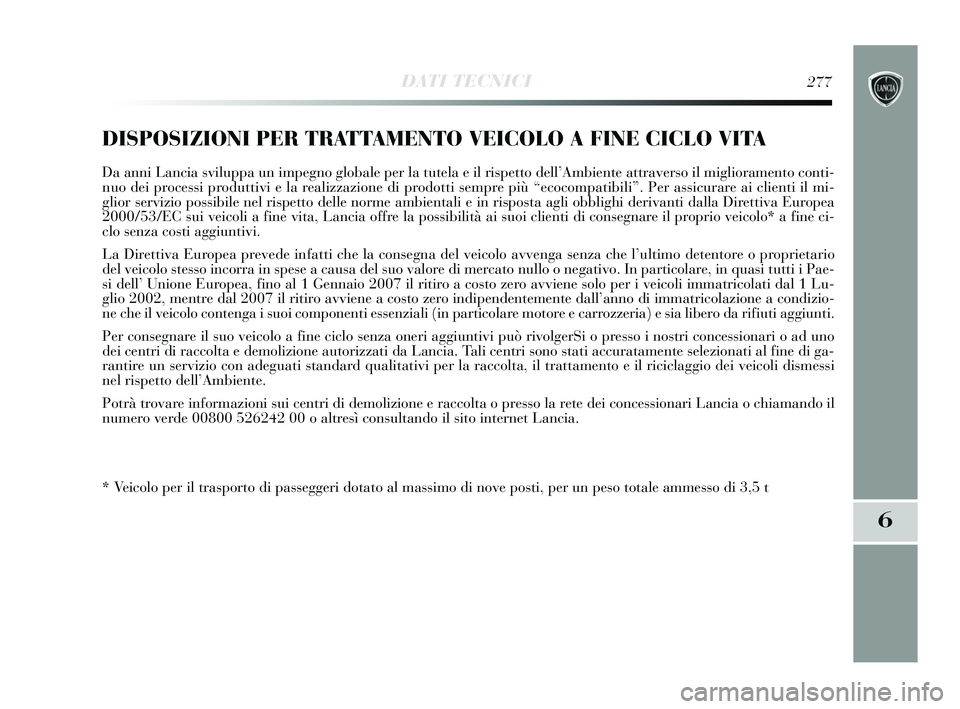 DATI TECNICI 277

LANCIA

DISPOSIZIONI PER TRATTAMENTO VEICOLO A FINE CICLO VITA

Da anni Lancia sviluppa un impegno globale per la tutela e il rispetto dell'Ambiente attraverso il miglioramento continuo dei processi produttivi e la realizzazione di prodotti sempre più "ecocompatibili". Per assicurare ai clienti il miglior servizio possibile nel rispetto delle norme ambientali e in risposta agli obblighi derivanti dalla Direttiva Europea 2000/53/EC sui veicoli a fine vita, Lancia offre la possibilità ai suoi clienti di consegnare il proprio veicolo* a fine ciclo senza costi aggiuntivi.

La Direttiva Europea prevede infatti che la consegna del veicolo avvenga senza che l'ultimo detentore o proprietario del veicolo stesso incorra in spese a causa del suo valore di mercato nullo o negativo. In particolare, in quasi tutti i Paesi dell' Unione Europea, fino al 1 Gennaio 2007 il ritiro a costo zero avviene solo per i veicoli immatricolati dal 1 Luglio 2002, mentre dal 2007 il ritiro avviene a costo zero indipendentemente dall'anno di immatricolazione a condizione che il veicolo contenga i suoi componenti essenziali (in particolare motore e carrozzeria) e sia libero da rifiuti aggiunti.

Per consegnare il suo veicolo a fine ciclo senza oneri aggiuntivi può rivolgerSi o presso i nostri concessionari o ad uno dei centri di raccolta e demolizione autorizzati da Lancia. Tali centri sono stati accuratamente selezionati al fine di garantire un servizio con adeguati standard qualitativi per la raccolta, il trattamento e il riciclaggio dei veicoli dismessi nel rispetto dell'Ambiente.

Potrà trovare informazioni sui centri di demolizione e raccolta o presso la rete dei concessionari Lancia o chiamando il numero verde 00800 526242 00 o altresì consultando il sito internet Lancia.

* Veicolo per il trasporto di passeggeri dotato al massimo di nove posti, per un peso totale ammesso di 3,5 t

6

carmanualsonline.info